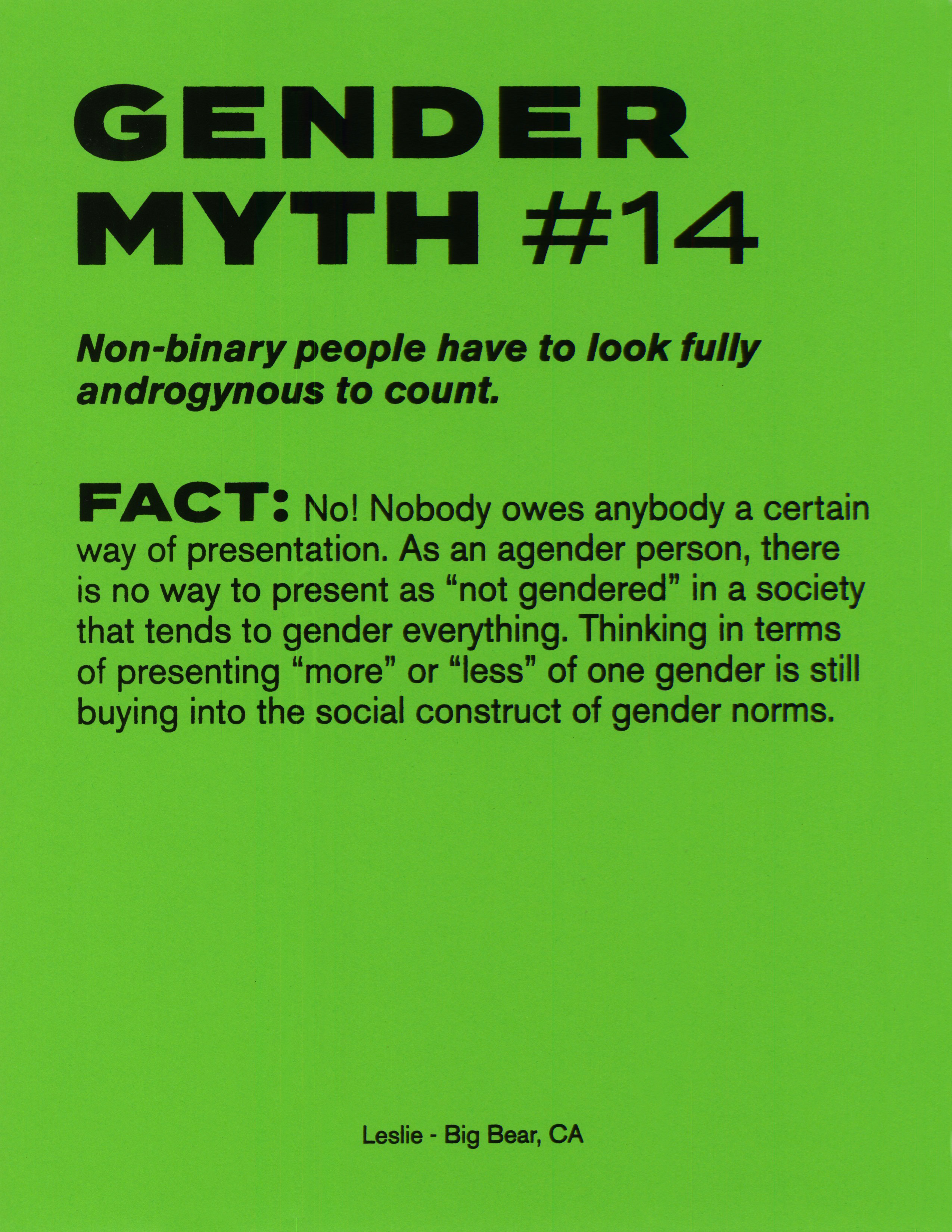 GENDER
MYTH #14

Non-binary people have to look fully androgynous to count.

FACT: No! Nobody owes anybody a certain way of presentation. As an agender person, there is no way to present as "not gendered" in a society that tends to gender everything. Thinking in terms of presenting "more" or "less" of one gender is still buying into the social construct of gender norms.

Leslie - Big Bear, CA